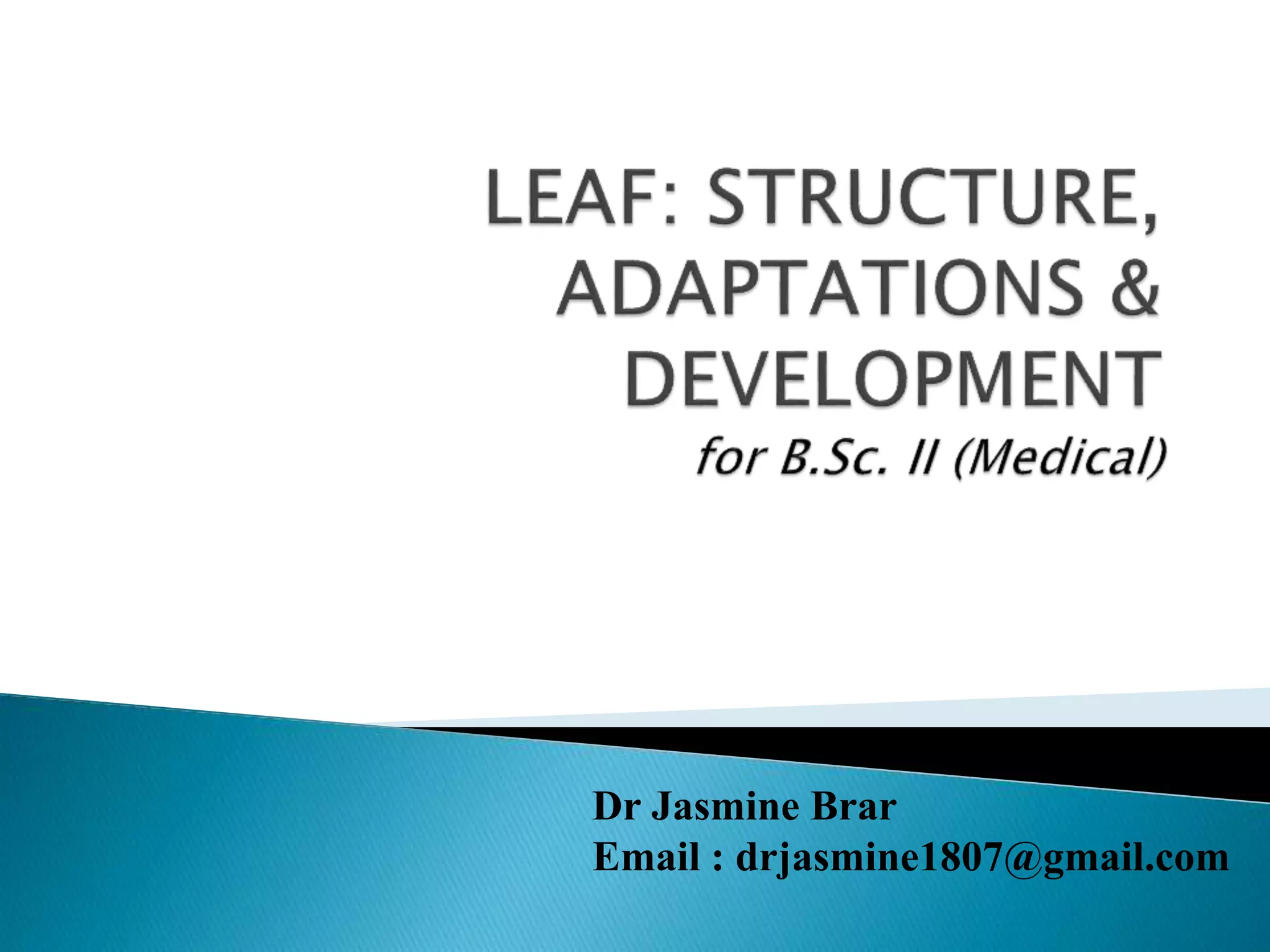 LEAF: STRUCTURE, ADAPTATIONS & DEVELOPMENT
for B.Sc. II (Medical)

Dr Jasmine Brar
Email : drjasmine1807@gmail.com